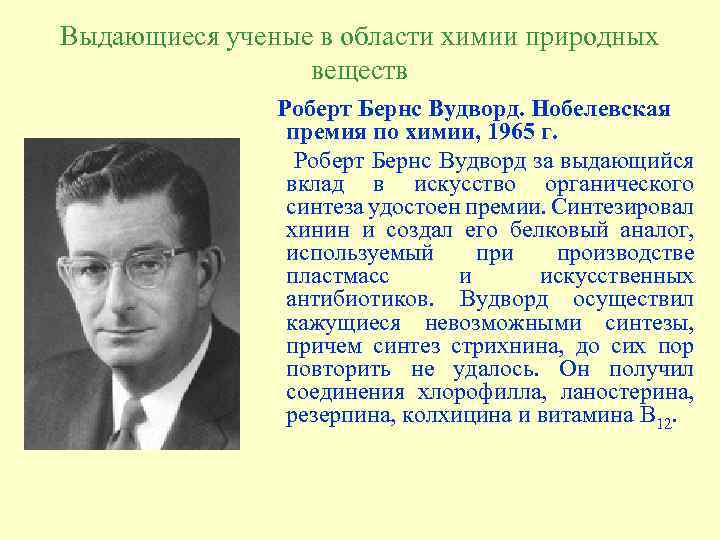 Выдающиеся ученые в области химии природных веществ

Роберт Бернс Вудворд. Нобелевская премия по химии, 1965 г.

Роберт Бернс Вудворд за выдающийся вклад в искусство органического синтеза удостоен премии. Синтезировал хинин и создал его белковый аналог, используемый при производстве пластмасс и искусственных антибиотиков. Вудворд осуществил кажущиеся невозможными синтезы, причем синтез стрихнина, до сих пор повторить не удалось. Он получил соединения хлорофилла, ланостерина, резерпина, колхицина и витамина $B_{12}$.